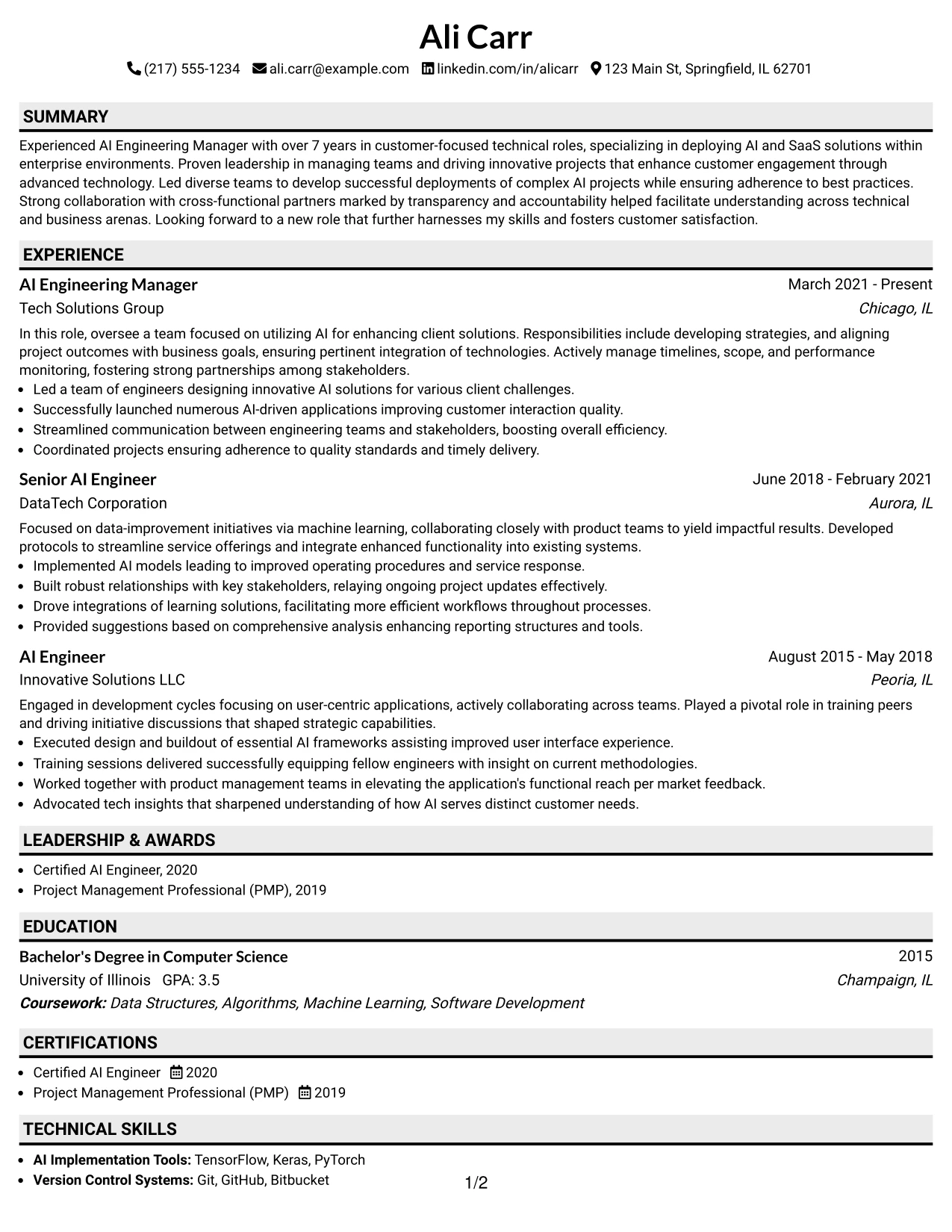 Ali Carr

(217) 555-1234 ali.carr@example.com linkedin.com/in/alicarr 123 Main St, Springfield, IL 62701

SUMMARY

Experienced AI Engineering Manager with over 7 years in customer-focused technical roles, specializing in deploying AI and SaaS solutions within enterprise environments. Proven leadership in managing teams and driving innovative projects that enhance customer engagement through advanced technology. Led diverse teams to develop successful deployments of complex AI projects while ensuring adherence to best practices. Strong collaboration with cross-functional partners marked by transparency and accountability helped facilitate understanding across technical and business arenas. Looking forward to a new role that further harnesses my skills and fosters customer satisfaction.

EXPERIENCE

AI Engineering Manager
March 2021 - Present
Tech Solutions Group
Chicago, IL

In this role, oversee a team focused on utilizing AI for enhancing client solutions. Responsibilities include developing strategies, and aligning project outcomes with business goals, ensuring pertinent integration of technologies. Actively manage timelines, scope, and performance monitoring, fostering strong partnerships among stakeholders.

• Led a team of engineers designing innovative AI solutions for various client challenges.
• Successfully launched numerous AI-driven applications improving customer interaction quality.
• Streamlined communication between engineering teams and stakeholders, boosting overall efficiency.
• Coordinated projects ensuring adherence to quality standards and timely delivery.

Senior AI Engineer
June 2018 - February 2021
DataTech Corporation
Aurora, IL

Focused on data-improvement initiatives via machine learning, collaborating closely with product teams to yield impactful results. Developed protocols to streamline service offerings and integrate enhanced functionality into existing systems.

• Implemented AI models leading to improved operating procedures and service response.
• Built robust relationships with key stakeholders, relaying ongoing project updates effectively.
• Drove integrations of learning solutions, facilitating more efficient workflows throughout processes.
• Provided suggestions based on comprehensive analysis enhancing reporting structures and tools.

AI Engineer
August 2015 - May 2018
Innovative Solutions LLC
Peoria, IL

Engaged in development cycles focusing on user-centric applications, actively collaborating across teams. Played a pivotal role in training peers and driving initiative discussions that shaped strategic capabilities.

• Executed design and buildout of essential AI frameworks assisting improved user interface experience.
• Training sessions delivered successfully equipping fellow engineers with insight on current methodologies.
• Worked together with product management teams in elevating the application's functional reach per market feedback.
• Advocated tech insights that sharpened understanding of how AI serves distinct customer needs.

LEADERSHIP & AWARDS

• Certified AI Engineer, 2020
• Project Management Professional (PMP), 2019

EDUCATION

Bachelor's Degree in Computer Science
2015
University of Illinois GPA: 3.5
Champaign, IL
Coursework: Data Structures, Algorithms, Machine Learning, Software Development

CERTIFICATIONS

• Certified AI Engineer 2020
• Project Management Professional (PMP) 2019

TECHNICAL SKILLS

• AI Implementation Tools: TensorFlow, Keras, PyTorch
• Version Control Systems: Git, GitHub, Bitbucket

1/2